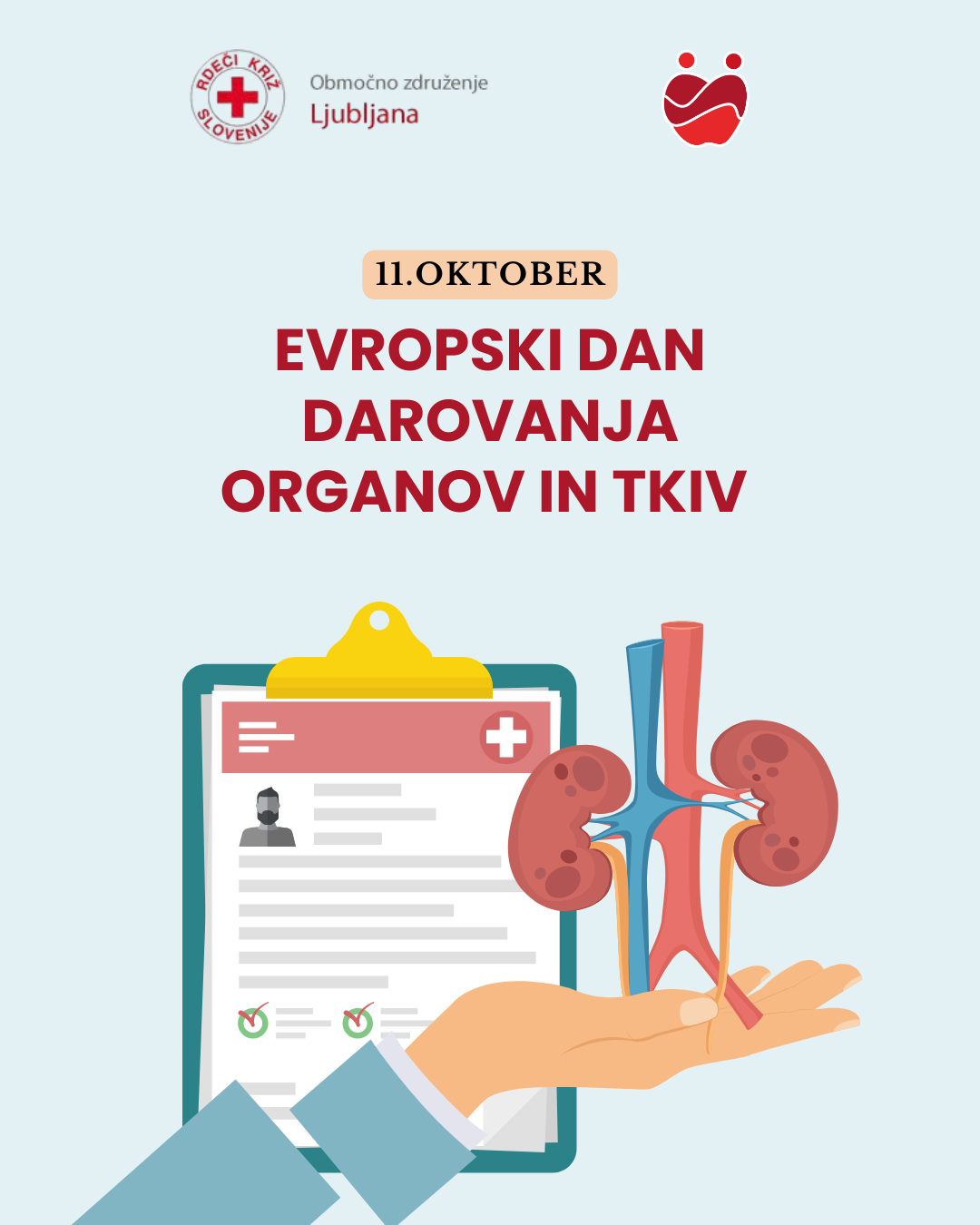 RDEČI KRIŽ SLOVENIJE

Območno združenje
Ljubljana

11.OKTOBER

EVROPSKI DAN
DAROVANJA
ORGANOV IN TKIV